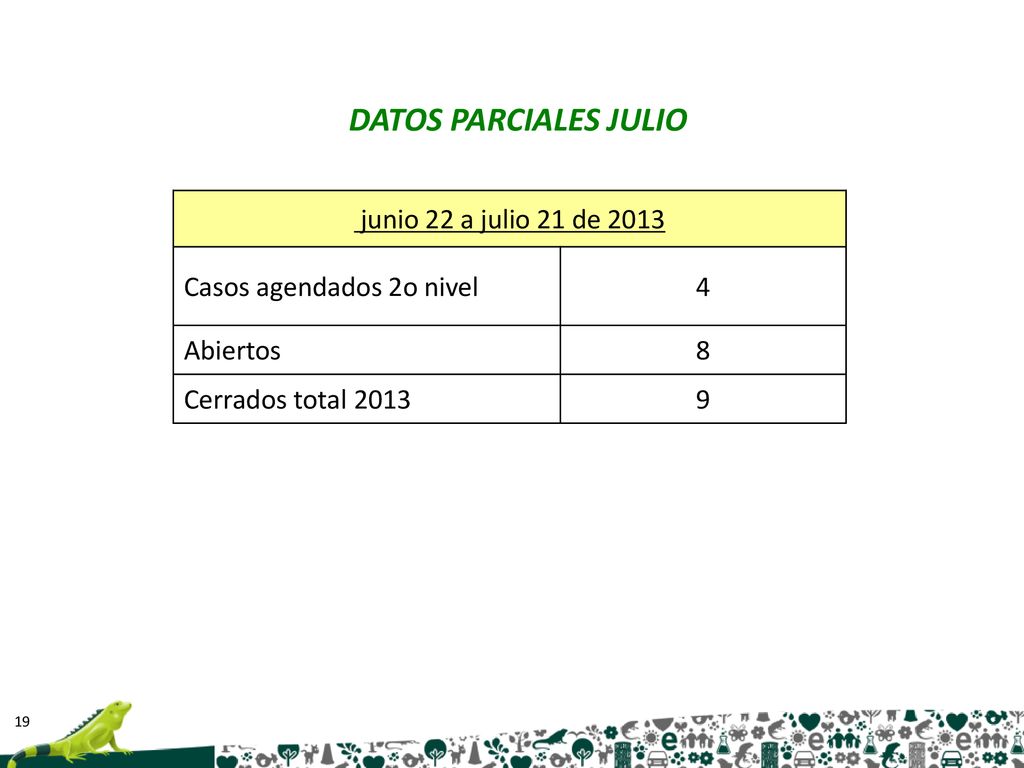 DATOS PARCIALES JULIO

| junio 22 a julio 21 de 2013 | |
|---|---|
| Casos agendados 2o nivel | 4 |
| Abiertos | 8 |
| Cerrados total 2013 | 9 |

19